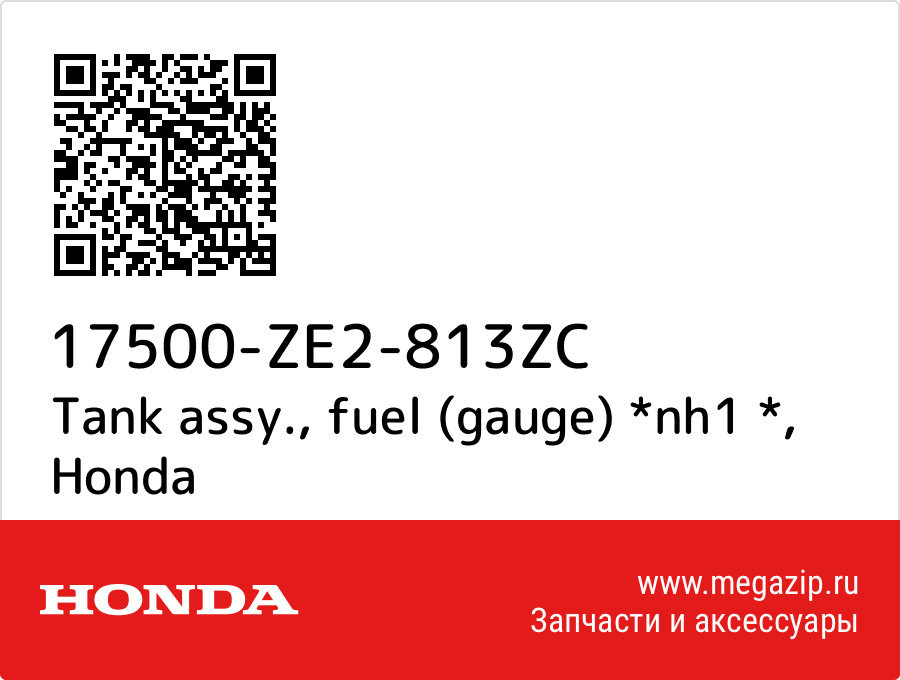 17500-ZE2-813ZC
Tank assy., fuel (gauge) *nh1 *, Honda

HONDA

www.megazip.ru
Запчасти и аксессуары